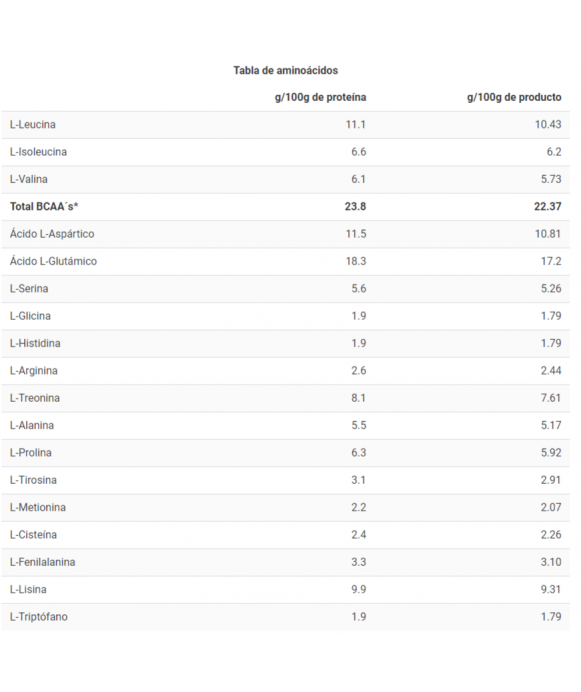 Tabla de aminoácidos

| | g/100g de proteína | g/100g de producto |
|---|---|---|
| L-Leucina | 11.1 | 10.43 |
| L-Isoleucina | 6.6 | 6.2 |
| L-Valina | 6.1 | 5.73 |
| **Total BCAA´s*** | **23.8** | **22.37** |
| Ácido L-Aspártico | 11.5 | 10.81 |
| Ácido L-Glutámico | 18.3 | 17.2 |
| L-Serina | 5.6 | 5.26 |
| L-Glicina | 1.9 | 1.79 |
| L-Histidina | 1.9 | 1.79 |
| L-Arginina | 2.6 | 2.44 |
| L-Treonina | 8.1 | 7.61 |
| L-Alanina | 5.5 | 5.17 |
| L-Prolina | 6.3 | 5.92 |
| L-Tirosina | 3.1 | 2.91 |
| L-Metionina | 2.2 | 2.07 |
| L-Cisteína | 2.4 | 2.26 |
| L-Fenilalanina | 3.3 | 3.10 |
| L-Lisina | 9.9 | 9.31 |
| L-Triptófano | 1.9 | 1.79 |